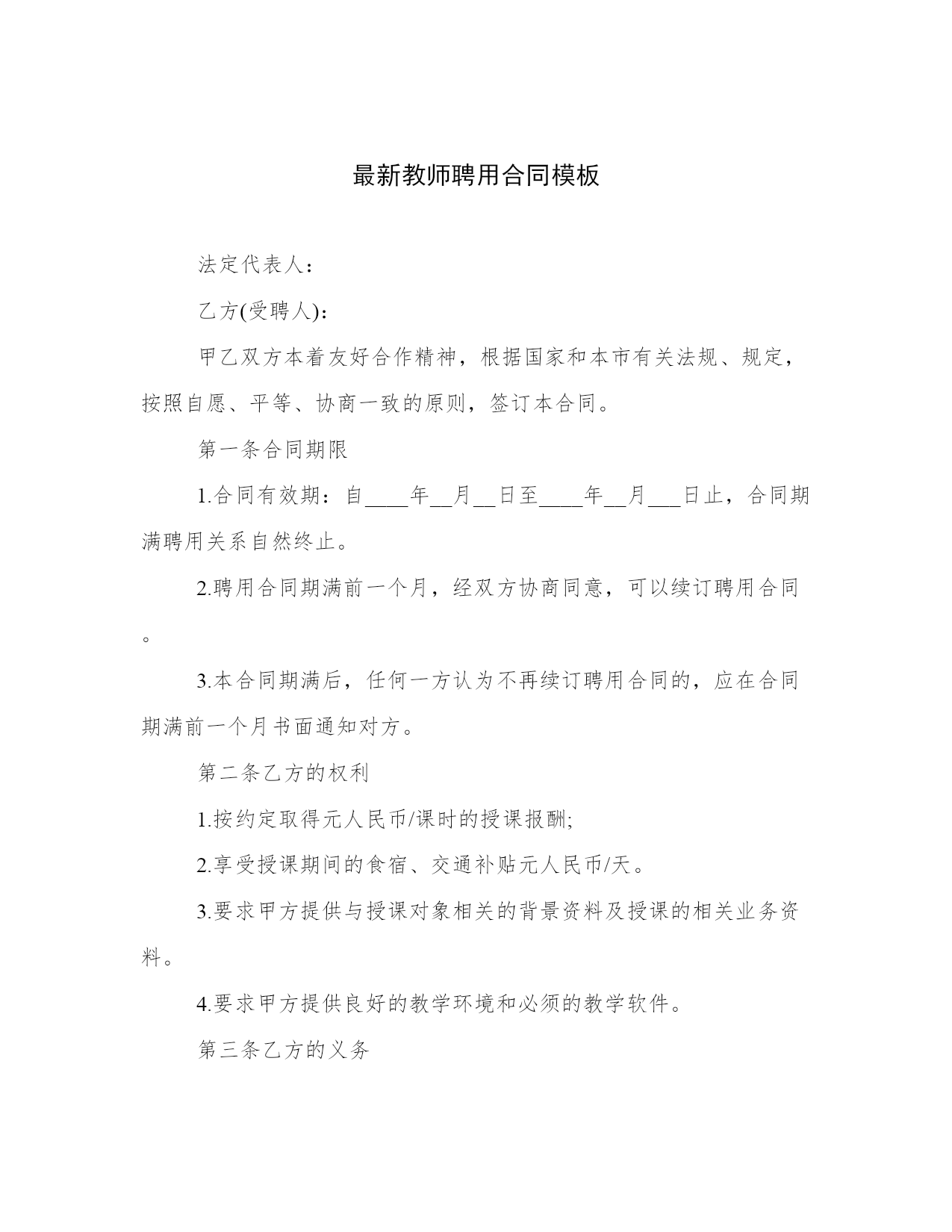 最新教师聘用合同模板

法定代表人：

乙方(受聘人)：

甲乙双方本着友好合作精神，根据国家和本市有关法规、规定，按照自愿、平等、协商一致的原则，签订本合同。

第一条合同期限

1.合同有效期：自____年__月__日至____年__月___日止，合同期满聘用关系自然终止。

2.聘用合同期满前一个月，经双方协商同意，可以续订聘用合同。

3.本合同期满后，任何一方认为不再续订聘用合同的，应在合同期满前一个月书面通知对方。

第二条乙方的权利

1.按约定取得元人民币/课时的授课报酬;

2.享受授课期间的食宿、交通补贴元人民币/天。

3.要求甲方提供与授课对象相关的背景资料及授课的相关业务资料。

4.要求甲方提供良好的教学环境和必须的教学软件。

第三条乙方的义务